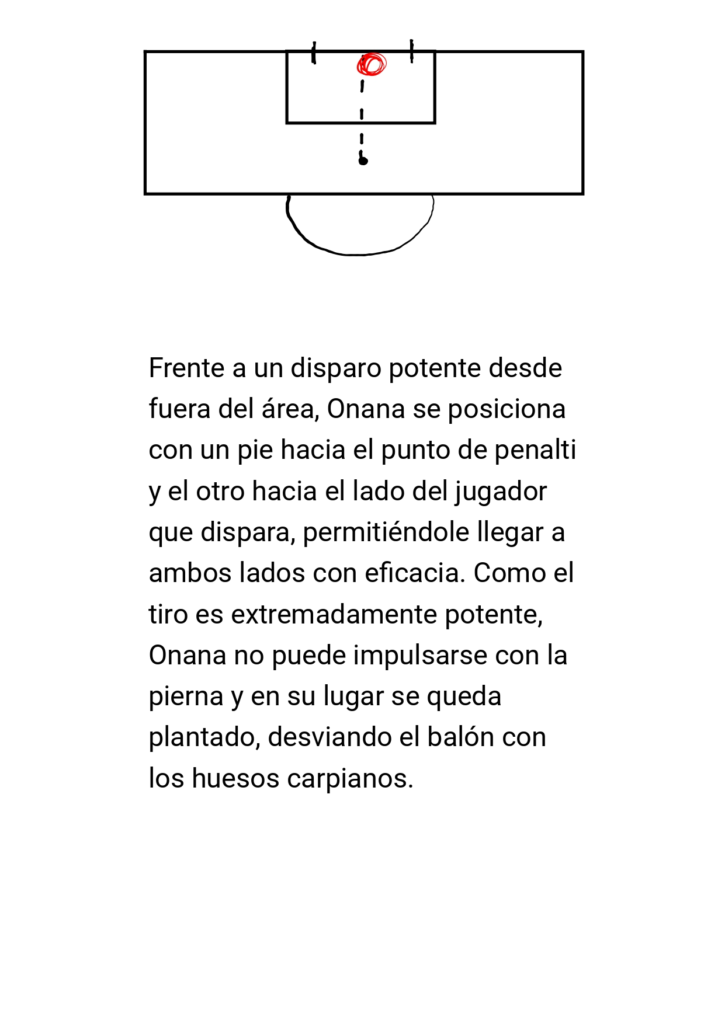 Frente a un disparo potente desde fuera del área, Onana se posiciona con un pie hacia el punto de penalti y el otro hacia el lado del jugador que dispara, permitiéndole llegar a ambos lados con eficacia. Como el tiro es extremadamente potente, Onana no puede impulsarse con la pierna y en su lugar se queda plantado, desviando el balón con los huesos carpianos.